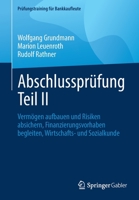 Prüfungstraining für Bankkaufleute

Wolfgang Grundmann
Marion Leuenroth
Rudolf Rathner

Abschlussprüfung Teil II

Vermögen aufbauen und Risiken absichern, Finanzierungsvorhaben begleiten, Wirtschafts- und Sozialkunde

Springer Gabler